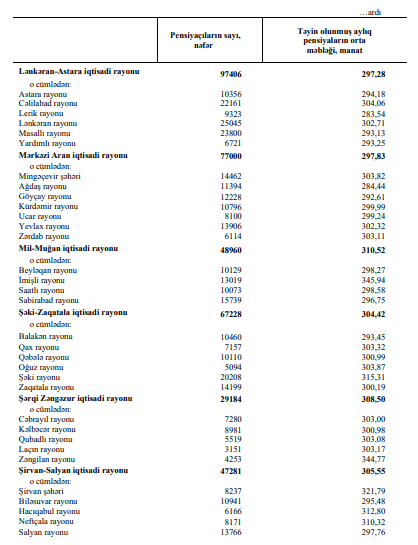 …ardı

| | Pensiyaçıların sayı, nəfər | Təyin olunmuş aylıq pensiyaların orta məbləği, manat |
|---|---|---|
| **Lənkəran-Astara iqtisadi rayonu** | **97406** | **297,28** |
| o cümlədən: | | |
| Astara rayonu | 10356 | 294,18 |
| Cəlilabad rayonu | 22161 | 304,06 |
| Lerik rayonu | 9323 | 283,54 |
| Lənkəran rayonu | 25045 | 302,71 |
| Masallı rayonu | 23800 | 293,13 |
| Yardımlı rayonu | 6721 | 293,25 |
| **Mərkəzi Aran iqtisadi rayonu** | **77000** | **297,83** |
| o cümlədən: | | |
| Mingəçevir şəhəri | 14462 | 303,82 |
| Ağdaş rayonu | 11394 | 284,44 |
| Göyçay rayonu | 12228 | 292,61 |
| Kürdəmir rayonu | 10796 | 299,99 |
| Ucar rayonu | 8100 | 299,24 |
| Yevlax rayonu | 13906 | 302,32 |
| Zərdab rayonu | 6114 | 303,11 |
| **Mil-Muğan iqtisadi rayonu** | **48960** | **310,52** |
| o cümlədən: | | |
| Beyləqan rayonu | 10129 | 298,27 |
| İmişli rayonu | 13019 | 345,94 |
| Saatlı rayonu | 10073 | 298,58 |
| Sabirabad rayonu | 15739 | 296,75 |
| **Şəki-Zaqatala iqtisadi rayonu** | **67228** | **304,42** |
| o cümlədən: | | |
| Balakən rayonu | 10460 | 293,45 |
| Qax rayonu | 7157 | 303,32 |
| Qəbələ rayonu | 10110 | 300,99 |
| Oğuz rayonu | 5094 | 303,87 |
| Şəki rayonu | 20208 | 315,31 |
| Zaqatala rayonu | 14199 | 300,19 |
| **Şərqi Zəngəzur iqtisadi rayonu** | **29184** | **308,50** |
| o cümlədən: | | |
| Cəbrayıl rayonu | 7280 | 303,00 |
| Kəlbəcər rayonu | 8981 | 300,98 |
| Qubadlı rayonu | 5519 | 303,08 |
| Laçın rayonu | 3151 | 303,17 |
| Zəngilan rayonu | 4253 | 344,77 |
| **Şirvan-Salyan iqtisadi rayonu** | **47281** | **305,55** |
| o cümlədən: | | |
| Şirvan şəhəri | 8237 | 321,79 |
| Biləsuvar rayonu | 10941 | 295,48 |
| Hacıqabul rayonu | 6166 | 312,80 |
| Neftçala rayonu | 8171 | 310,32 |
| Salyan rayonu | 13766 | 297,76 |